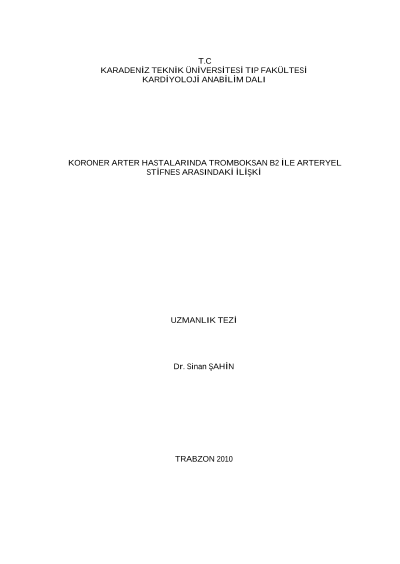 T.C
KARADENİZ TEKNİK ÜNİVERSİTESİ TIP FAKÜLTESİ
KARDİYOLOJİ ANABİLİM DALI

KORONER ARTER HASTALARINDA TROMBOKSAN B2 İLE ARTERYEL STİFNES ARASINDAKİ İLİŞKİ

UZMANLIK TEZİ

Dr. Sinan ŞAHİN

TRABZON 2010